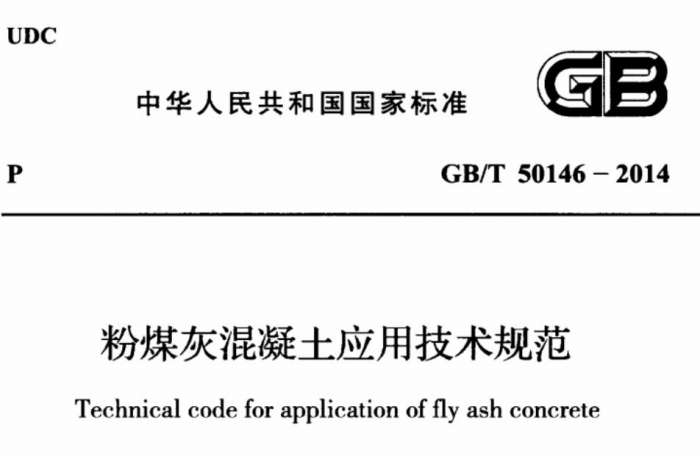 UDC

中华人民共和国国家标准

GB

P

GB/T 50146 – 2014

粉煤灰混凝土应用技术规范

Technical code for application of fly ash concrete